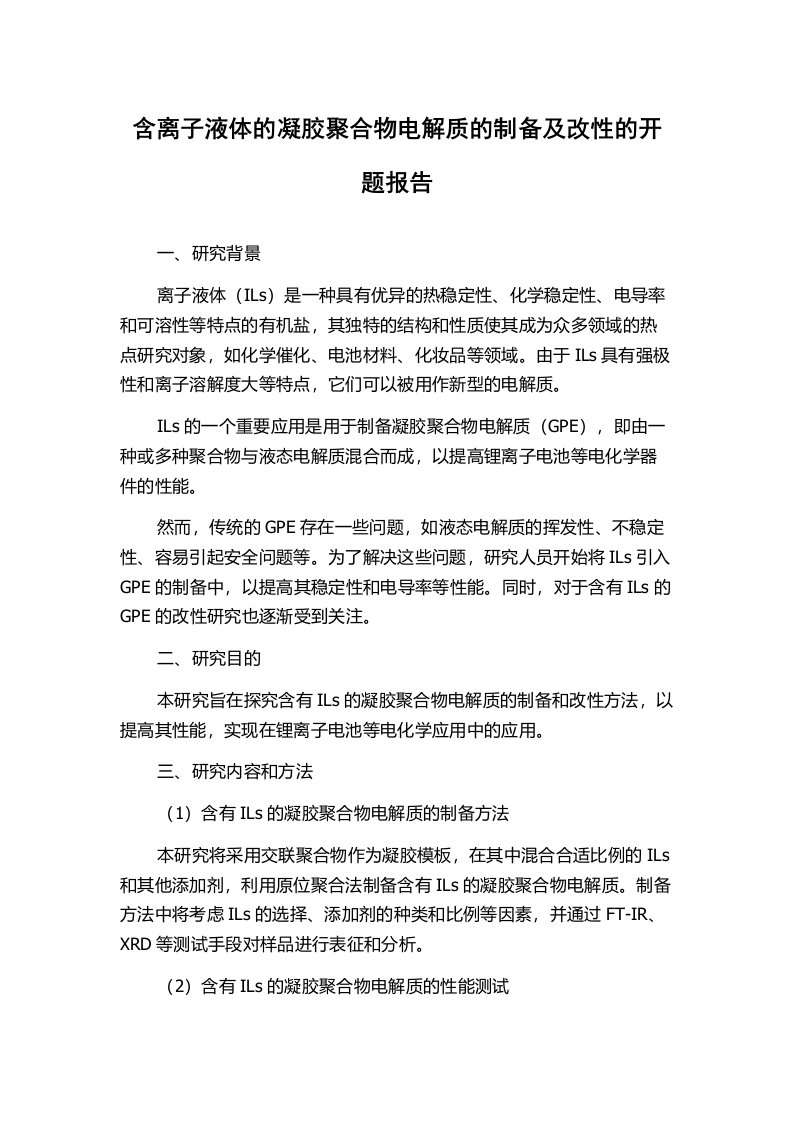 含离子液体的凝胶聚合物电解质的制备及改性的开题报告

一、研究背景

离子液体（ILs）是一种具有优异的热稳定性、化学稳定性、电导率和可溶性等特点的有机盐，其独特的结构和性质使其成为众多领域的热点研究对象，如化学催化、电池材料、化妆品等领域。由于 ILs 具有强极性和离子溶解度大等特点，它们可以被用作新型的电解质。

ILs 的一个重要应用是用于制备凝胶聚合物电解质（GPE），即由一种或多种聚合物与液态电解质混合而成，以提高锂离子电池等电化学器件的性能。

然而，传统的 GPE 存在一些问题，如液态电解质的挥发性、不稳定性、容易引起安全问题等。为了解决这些问题，研究人员开始将 ILs 引入 GPE 的制备中，以提高其稳定性和电导率等性能。同时，对于含有 ILs 的 GPE 的改性研究也逐渐受到关注。

二、研究目的

本研究旨在探究含有 ILs 的凝胶聚合物电解质的制备和改性方法，以提高其性能，实现在锂离子电池等电化学应用中的应用。

三、研究内容和方法

（1）含有 ILs 的凝胶聚合物电解质的制备方法

本研究将采用交联聚合物作为凝胶模板，在其中混合合适比例的 ILs 和其他添加剂，利用原位聚合法制备含有 ILs 的凝胶聚合物电解质。制备方法中将考虑 ILs 的选择、添加剂的种类和比例等因素，并通过 FT-IR、XRD 等测试手段对样品进行表征和分析。

（2）含有 ILs 的凝胶聚合物电解质的性能测试